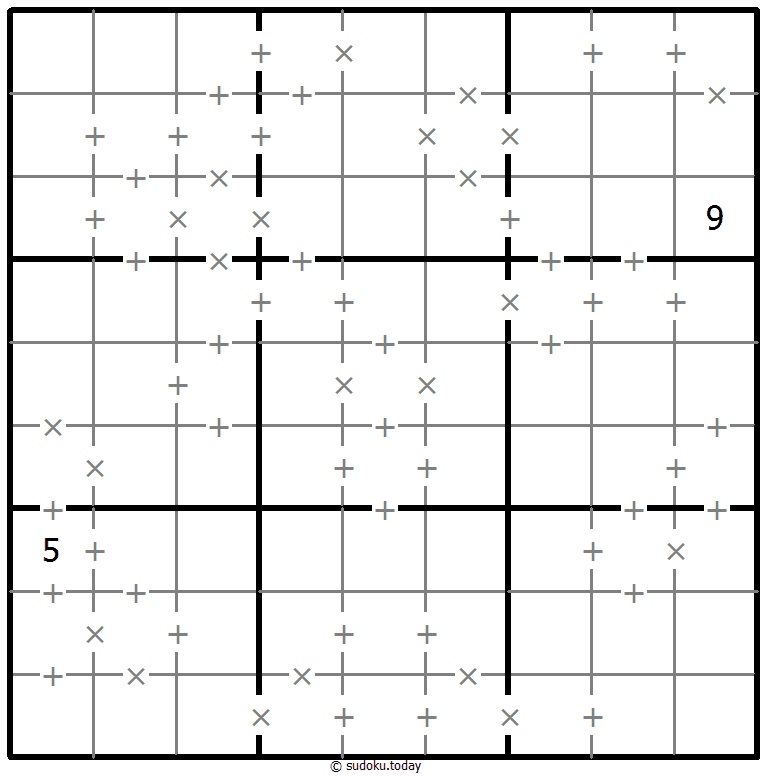 9

5

© sudoku.today